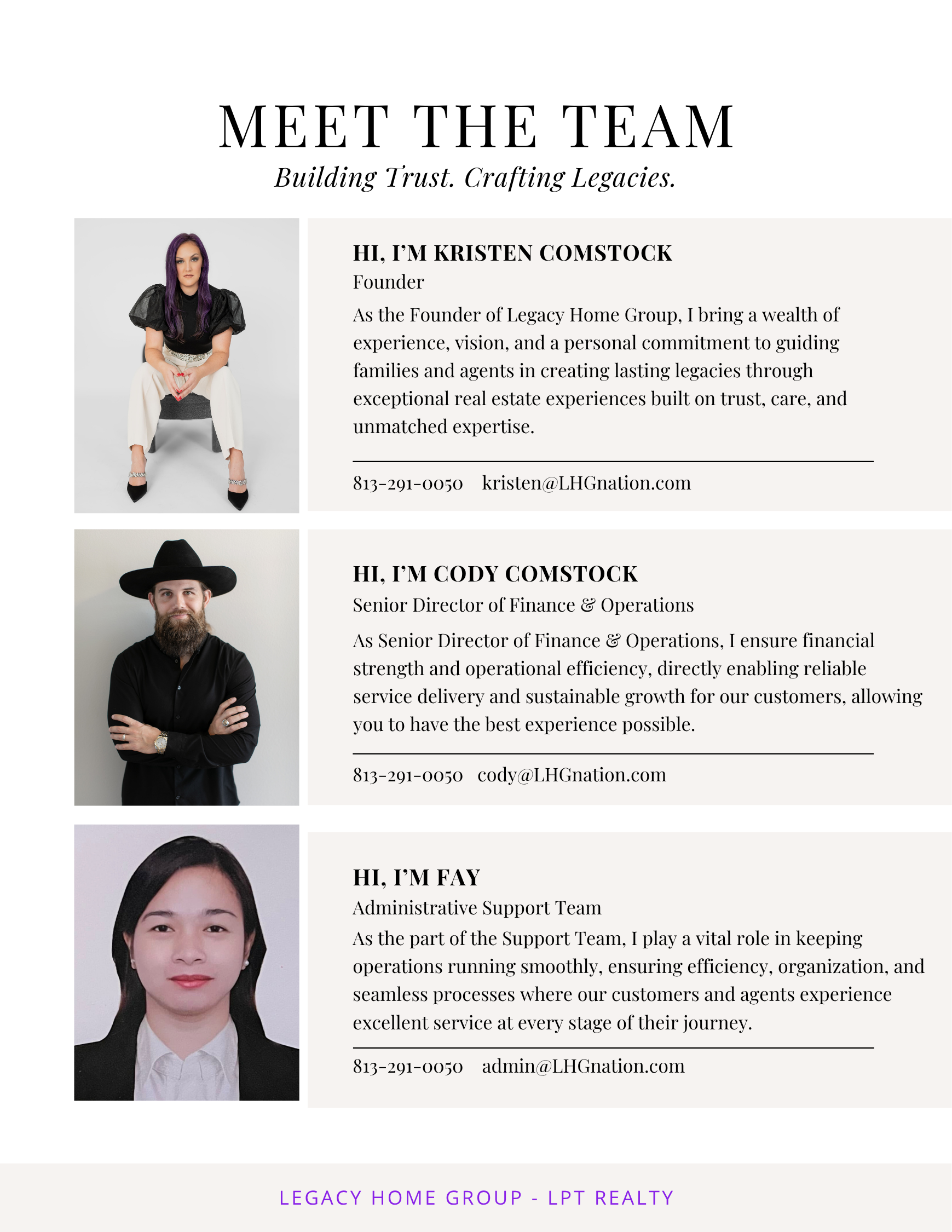 MEET THE TEAM

Building Trust. Crafting Legacies.

HI, I'M KRISTEN COMSTOCK

Founder

As the Founder of Legacy Home Group, I bring a wealth of experience, vision, and a personal commitment to guiding families and agents in creating lasting legacies through exceptional real estate experiences built on trust, care, and unmatched expertise.

813-291-0050 kristen@LHGnation.com

HI, I'M CODY COMSTOCK

Senior Director of Finance & Operations

As Senior Director of Finance & Operations, I ensure financial strength and operational efficiency, directly enabling reliable service delivery and sustainable growth for our customers, allowing you to have the best experience possible.

813-291-0050 cody@LHGnation.com

HI, I'M FAY

Administrative Support Team

As the part of the Support Team, I play a vital role in keeping operations running smoothly, ensuring efficiency, organization, and seamless processes where our customers and agents experience excellent service at every stage of their journey.

813-291-0050 admin@LHGnation.com

LEGACY HOME GROUP - LPT REALTY